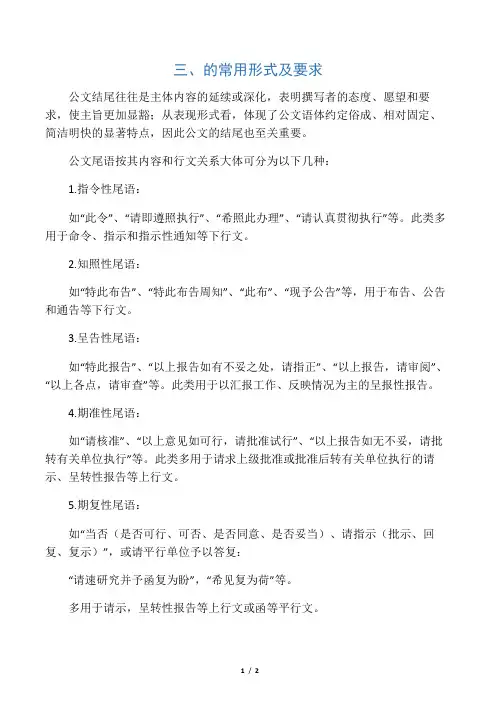 三、的常用形式及要求

公文结尾往往是主体内容的延续或深化，表明撰写者的态度、愿望和要求，使主旨更加显豁；从表现形式看，体现了公文语体约定俗成、相对固定、简洁明快的显著特点，因此公文的结尾也至关重要。

公文尾语按其内容和行文关系大体可分为以下几种：

1.指令性尾语：

如“此令”、“请即遵照执行”、“希照此办理”、“请认真贯彻执行”等。此类多用于命令、指示和指示性通知等下行文。

2.知照性尾语：

如“特此布告”、“特此布告周知”、“此布”、“现予公告”等，用于布告、公告和通告等下行文。

3.呈告性尾语：

如“特此报告”、“以上报告如有不妥之处，请指正”、“以上报告，请审阅”、“以上各点，请审查”等。此类用于以汇报工作、反映情况为主的呈报性报告。

4.期准性尾语：

如“请核准”、“以上意见如可行，请批准试行”、“以上报告如无不妥，请批转有关单位执行”等。此类多用于请求上级批准或批准后转有关单位执行的请示、呈转性报告等上行文。

5.期复性尾语：

如“当否（是否可行、可否、是否同意、是否妥当）、请指示（批示、回复、复示）”，或请平行单位予以答复：

“请速研究并予函复为盼”，“希见复为荷”等。

多用于请示，呈转性报告等上行文或函等平行文。

1 / 2